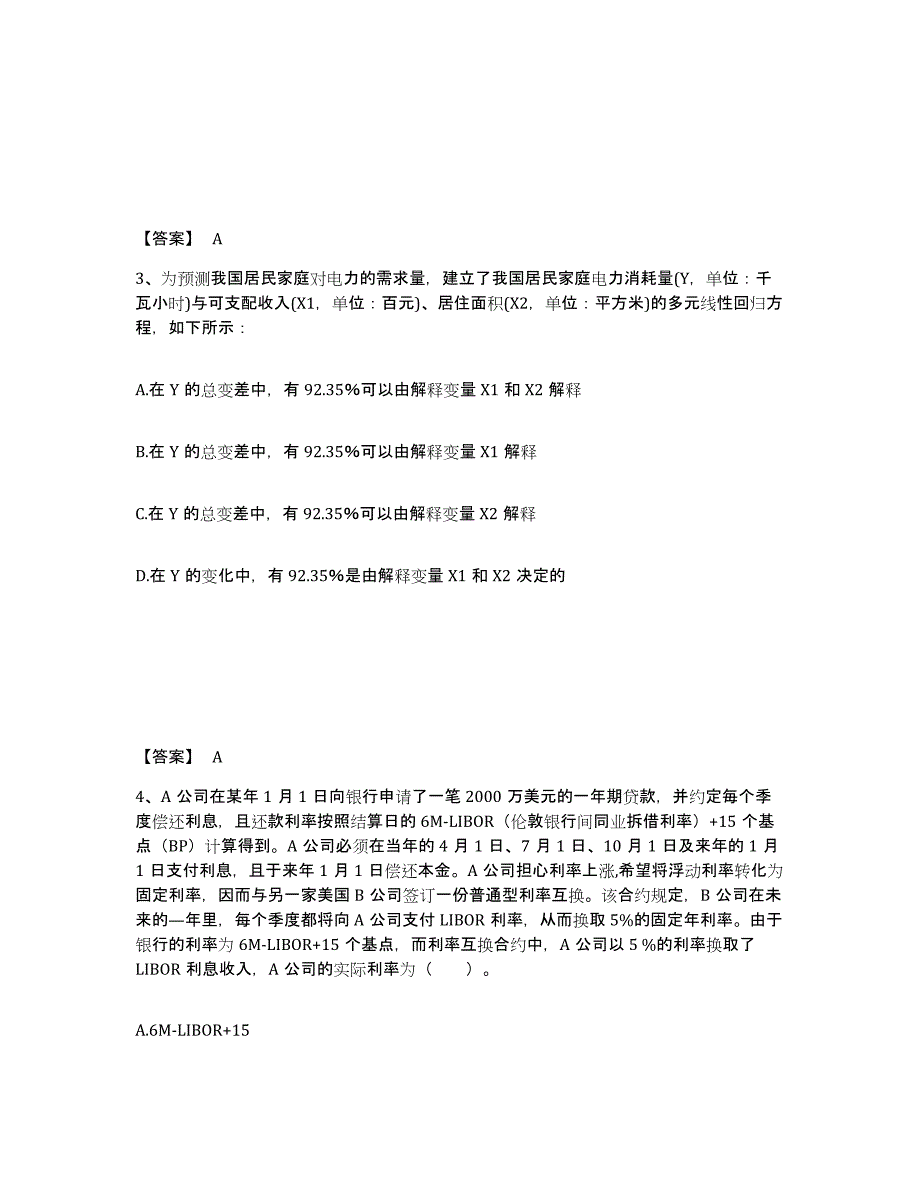 【答案】 A

3、为预测我国居民家庭对电力的需求量，建立了我国居民家庭电力消耗量(Y，单位：千瓦小时)与可支配收入(X1，单位：百元)、居住面积(X2，单位：平方米)的多元线性回归方程，如下所示：

A.在 Y 的总变差中，有 92.35%可以由解释变量 X1 和 X2 解释

B.在 Y 的总变差中，有 92.35%可以由解释变量 X1 解释

C.在 Y 的总变差中，有 92.35%可以由解释变量 X2 解释

D.在 Y 的变化中，有 92.35%是由解释变量 X1 和 X2 决定的

【答案】 A

4、A 公司在某年 1 月 1 日向银行申请了一笔 2000 万美元的一年期贷款，并约定每个季度偿还利息，且还款利率按照结算日的 6M-LIBOR（伦敦银行间同业拆借利率）+15 个基点（BP）计算得到。A 公司必须在当年的 4 月 1 日、7 月 1 日、10 月 1 日及来年的 1 月 1 日支付利息，且于来年 1 月 1 日偿还本金。A 公司担心利率上涨,希望将浮动利率转化为固定利率，因而与另一家美国 B 公司签订一份普通型利率互换。该合约规定，B 公司在未来的—年里，每个季度都将向 A 公司支付 LIBOR 利率，从而换取 5%的固定年利率。由于银行的利率为 6M-LIBOR+15 个基点，而利率互换合约中，A 公司以 5 %的利率换取了 LIBOR 利息收入，A 公司的实际利率为（ ）。

A.6M-LIBOR+15